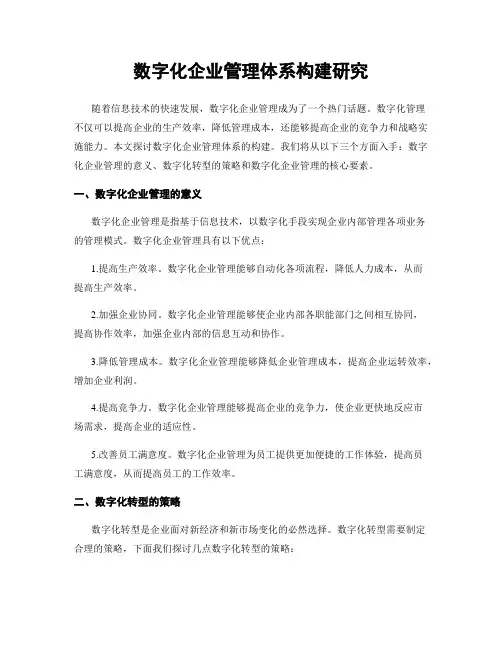 数字化企业管理体系构建研究

随着信息技术的快速发展，数字化企业管理成为了一个热门话题。数字化管理不仅可以提高企业的生产效率，降低管理成本，还能够提高企业的竞争力和战略实施能力。本文探讨数字化企业管理体系的构建。我们将从以下三个方面入手：数字化企业管理的意义、数字化转型的策略和数字化企业管理的核心要素。

一、数字化企业管理的意义

数字化企业管理是指基于信息技术，以数字化手段实现企业内部管理各项业务的管理模式。数字化企业管理具有以下优点：

1.提高生产效率。数字化企业管理能够自动化各项流程，降低人力成本，从而提高生产效率。

2.加强企业协同。数字化企业管理能够使企业内部各职能部门之间相互协同，提高协作效率，加强企业内部的信息互动和协作。

3.降低管理成本。数字化企业管理能够降低企业管理成本，提高企业运转效率，增加企业利润。

4.提高竞争力。数字化企业管理能够提高企业的竞争力，使企业更快地反应市场需求，提高企业的适应性。

5.改善员工满意度。数字化企业管理为员工提供更加便捷的工作体验，提高员工满意度，从而提高员工的工作效率。

二、数字化转型的策略

数字化转型是企业面对新经济和新市场变化的必然选择。数字化转型需要制定合理的策略，下面我们探讨几点数字化转型的策略：